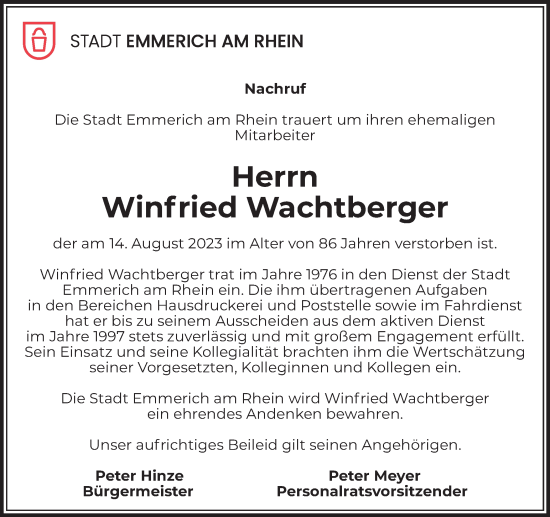 STADT EMMERICH AM RHEIN

Nachruf

Die Stadt Emmerich am Rhein trauert um ihren ehemaligen Mitarbeiter

Herrn
Winfried Wachtberger

der am 14. August 2023 im Alter von 86 Jahren verstorben ist.

Winfried Wachtberger trat im Jahre 1976 in den Dienst der Stadt Emmerich am Rhein ein. Die ihm übertragenen Aufgaben in den Bereichen Hausdruckerei und Poststelle sowie im Fahrdienst hat er bis zu seinem Ausscheiden aus dem aktiven Dienst im Jahre 1997 stets zuverlässig und mit großem Engagement erfüllt. Sein Einsatz und seine Kollegialität brachten ihm die Wertschätzung seiner Vorgesetzten, Kolleginnen und Kollegen ein.

Die Stadt Emmerich am Rhein wird Winfried Wachtberger ein ehrendes Andenken bewahren.

Unser aufrichtiges Beileid gilt seinen Angehörigen.

Peter Hinze
Bürgermeister

Peter Meyer
Personalratsvorsitzender